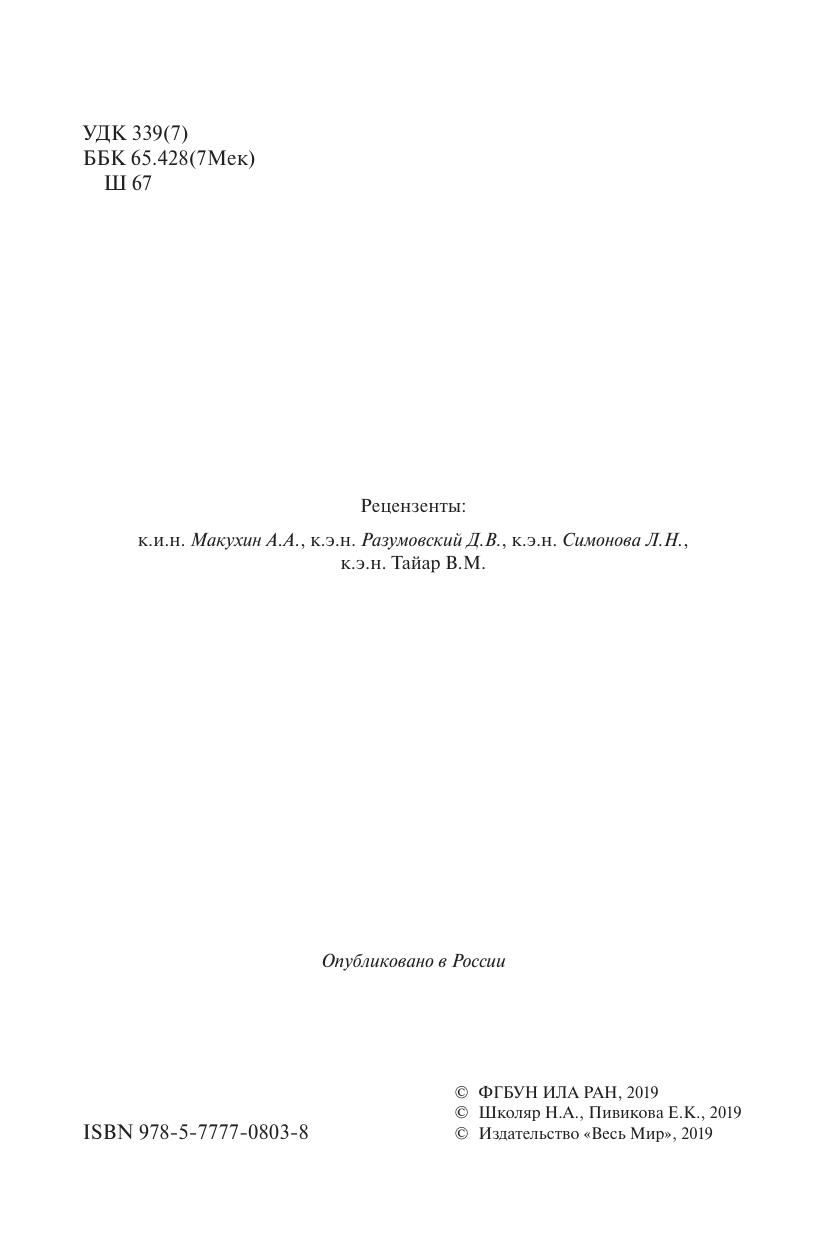 УДК 339(7)
ББК 65.428(7Мек)
Ш 67

Рецензенты:

к.и.н. Макухин А.А., к.э.н. Разумовский Д.В., к.э.н. Симонова Л.Н., к.э.н. Тайар В.М.

Опубликовано в России

ISBN 978-5-7777-0803-8

© ФГБУН ИЛА РАН, 2019
© Школяр Н.А., Пивикова Е.К., 2019
© Издательство «Весь Мир», 2019